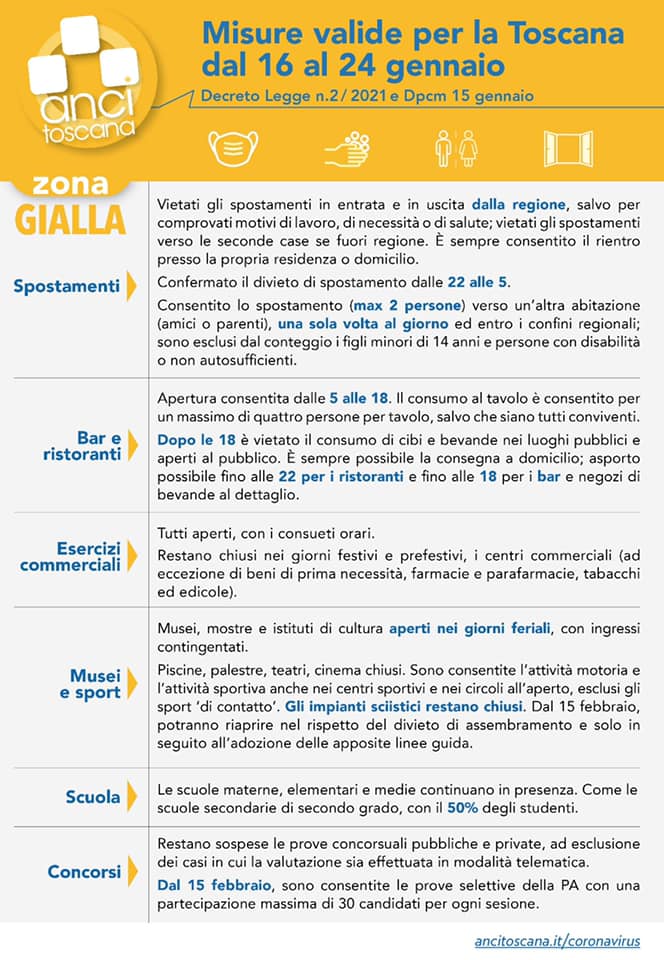 anci toscana

Misure valide per la Toscana dal 16 al 24 gennaio

Decreto Legge n.2/ 2021 e Dpcm 15 gennaio

zona GIALLA

Spostamenti

Vietati gli spostamenti in entrata e in uscita dalla regione, salvo per comprovati motivi di lavoro, di necessità o di salute; vietati gli spostamenti verso le seconde case se fuori regione. È sempre consentito il rientro presso la propria residenza o domicilio.

Confermato il divieto di spostamento dalle 22 alle 5.

Consentito lo spostamento (max 2 persone) verso un'altra abitazione (amici o parenti), una sola volta al giorno ed entro i confini regionali; sono esclusi dal conteggio i figli minori di 14 anni e persone con disabilità o non autosufficienti.

Bar e ristoranti

Apertura consentita dalle 5 alle 18. Il consumo al tavolo è consentito per un massimo di quattro persone per tavolo, salvo che siano tutti conviventi.

Dopo le 18 è vietato il consumo di cibi e bevande nei luoghi pubblici e aperti al pubblico. È sempre possibile la consegna a domicilio; asporto possibile fino alle 22 per i ristoranti e fino alle 18 per i bar e negozi di bevande al dettaglio.

Esercizi commerciali

Tutti aperti, con i consueti orari.

Restano chiusi nei giorni festivi e prefestivi, i centri commerciali (ad eccezione di beni di prima necessità, farmacie e parafarmacie, tabacchi ed edicole).

Musei e sport

Musei, mostre e istituti di cultura aperti nei giorni feriali, con ingressi contingentati.

Piscine, palestre, teatri, cinema chiusi. Sono consentite l'attività motoria e l'attività sportiva anche nei centri sportivi e nei circoli all'aperto, esclusi gli sport 'di contatto'. Gli impianti sciistici restano chiusi. Dal 15 febbraio, potranno riaprire nel rispetto del divieto di assembramento e solo in seguito all'adozione delle apposite linee guida.

Scuola

Le scuole materne, elementari e medie continuano in presenza. Come le scuole secondarie di secondo grado, con il 50% degli studenti.

Concorsi

Restano sospese le prove concorsuali pubbliche e private, ad esclusione dei casi in cui la valutazione sia effettuata in modalità telematica.

Dal 15 febbraio, sono consentite le prove selettive della PA con una partecipazione massima di 30 candidati per ogni sesione.

ancitoscana.it/coronavirus